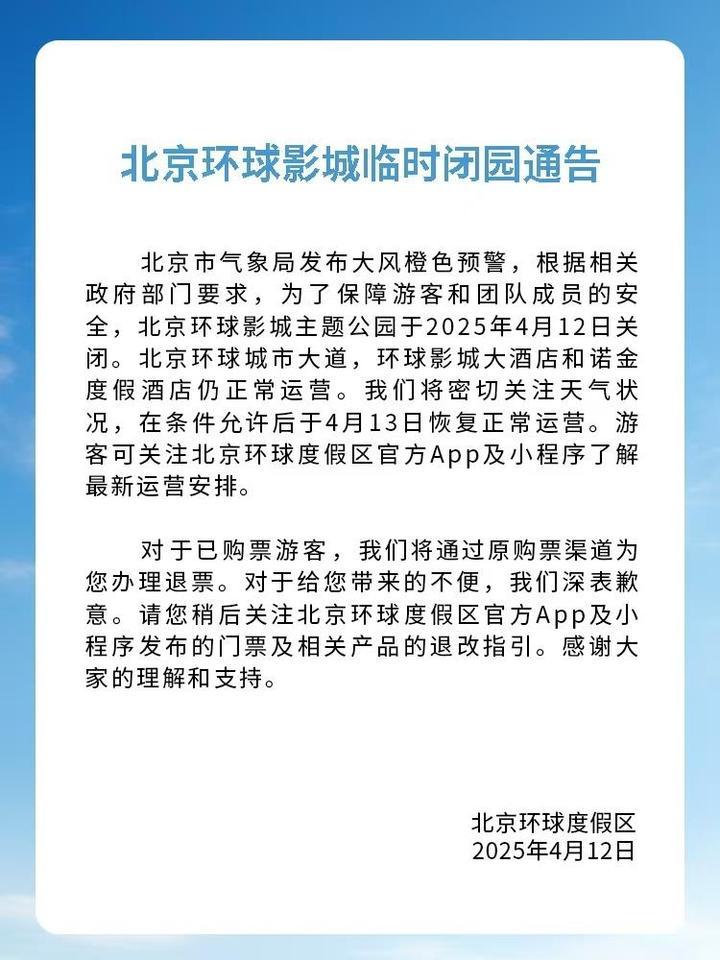 北京环球影城临时闭园通告

北京市气象局发布大风橙色预警，根据相关政府部门要求，为了保障游客和团队成员的安全，北京环球影城主题公园于2025年4月12日关闭。北京环球城市大道，环球影城大酒店和诺金度假酒店仍正常运营。我们将密切关注天气状况，在条件允许后于4月13日恢复正常运营。游客可关注北京环球度假区官方App及小程序了解最新运营安排。

对于已购票游客，我们将通过原购票渠道为您办理退票。对于给您带来的不便，我们深表歉意。请您稍后关注北京环球度假区官方App及小程序发布的门票及相关产品的退改指引。感谢大家的理解和支持。

北京环球度假区
2025年4月12日